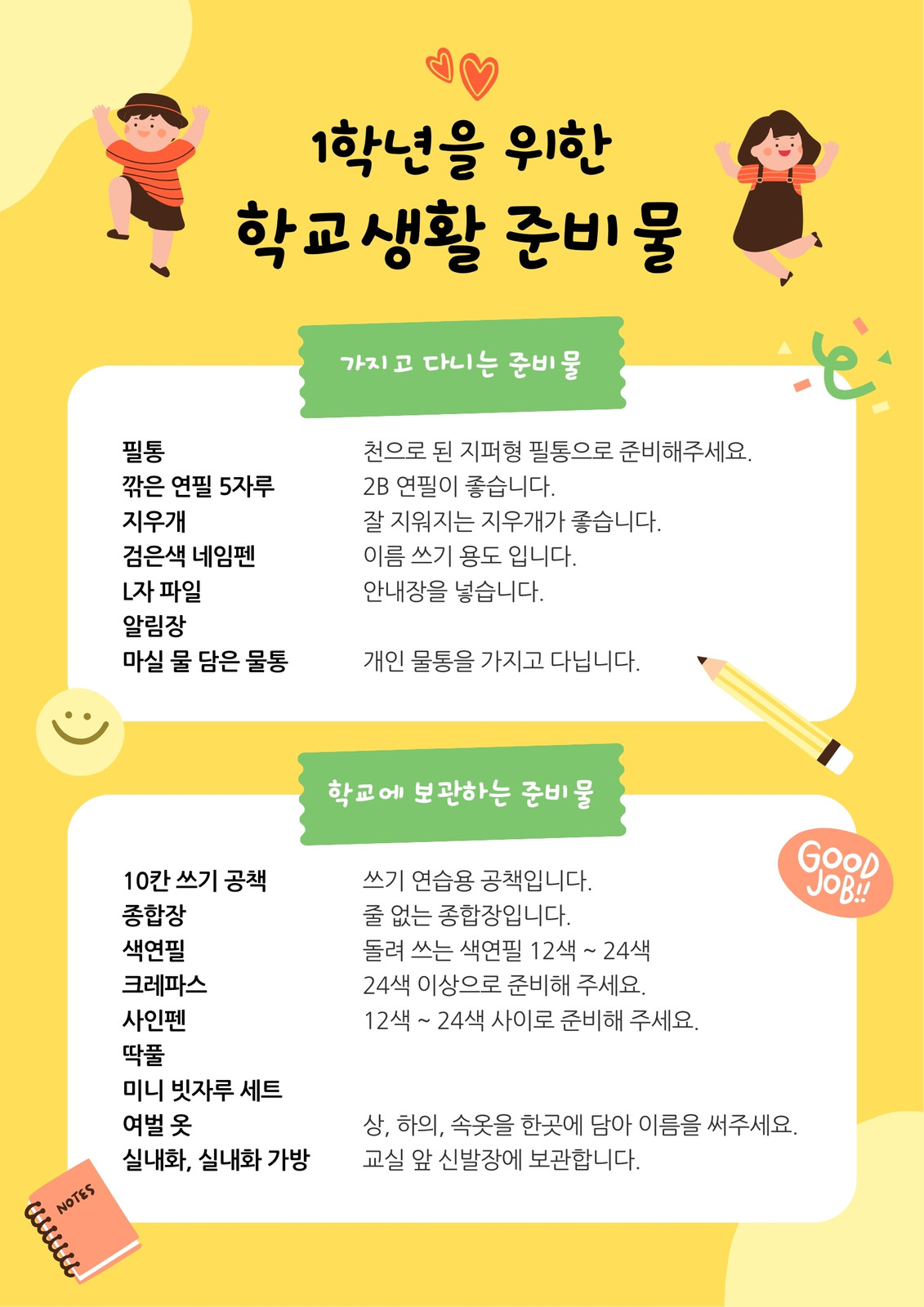 1학년을 위한
학교생활 준비물

가지고 다니는 준비물

| | |
|---|---|
| 필통 | 천으로 된 지퍼형 필통으로 준비해주세요. |
| 깎은 연필 5자루 | 2B 연필이 좋습니다. |
| 지우개 | 잘 지워지는 지우개가 좋습니다. |
| 검은색 네임펜 | 이름 쓰기 용도 입니다. |
| L자 파일 | 안내장을 넣습니다. |
| 알림장 | |
| 마실 물 담은 물통 | 개인 물통을 가지고 다닙니다. |

학교에 보관하는 준비물

| | |
|---|---|
| 10칸 쓰기 공책 | 쓰기 연습용 공책입니다. |
| 종합장 | 줄 없는 종합장입니다. |
| 색연필 | 돌려 쓰는 색연필 12색 ~ 24색 |
| 크레파스 | 24색 이상으로 준비해 주세요. |
| 사인펜 | 12색 ~ 24색 사이로 준비해 주세요. |
| 딱풀 | |
| 미니 빗자루 세트 | |
| 여벌 옷 | 상, 하의, 속옷을 한곳에 담아 이름을 써주세요. |
| 실내화, 실내화 가방 | 교실 앞 신발장에 보관합니다. |

GOOD JOB!!

NOTES